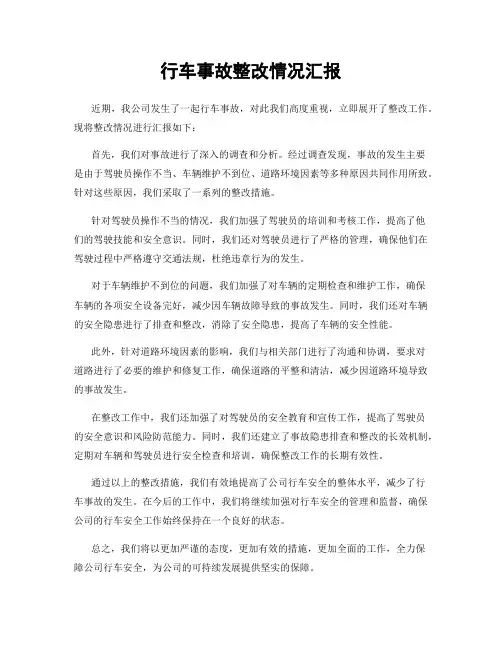 行车事故整改情况汇报

近期，我公司发生了一起行车事故，对此我们高度重视，立即展开了整改工作。现将整改情况进行汇报如下：

首先，我们对事故进行了深入的调查和分析。经过调查发现，事故的发生主要是由于驾驶员操作不当、车辆维护不到位、道路环境因素等多种原因共同作用所致。针对这些原因，我们采取了一系列的整改措施。

针对驾驶员操作不当的情况，我们加强了驾驶员的培训和考核工作，提高了他们的驾驶技能和安全意识。同时，我们还对驾驶员进行了严格的管理，确保他们在驾驶过程中严格遵守交通法规，杜绝违章行为的发生。

对于车辆维护不到位的问题，我们加强了对车辆的定期检查和维护工作，确保车辆的各项安全设备完好，减少因车辆故障导致的事故发生。同时，我们还对车辆的安全隐患进行了排查和整改，消除了安全隐患，提高了车辆的安全性能。

此外，针对道路环境因素的影响，我们与相关部门进行了沟通和协调，要求对道路进行了必要的维护和修复工作，确保道路的平整和清洁，减少因道路环境导致的事故发生。

在整改工作中，我们还加强了对驾驶员的安全教育和宣传工作，提高了驾驶员的安全意识和风险防范能力。同时，我们还建立了事故隐患排查和整改的长效机制，定期对车辆和驾驶员进行安全检查和培训，确保整改工作的长期有效性。

通过以上的整改措施，我们有效地提高了公司行车安全的整体水平，减少了行车事故的发生。在今后的工作中，我们将继续加强对行车安全的管理和监督，确保公司的行车安全工作始终保持在一个良好的状态。

总之，我们将以更加严谨的态度，更加有效的措施，更加全面的工作，全力保障公司行车安全，为公司的可持续发展提供坚实的保障。